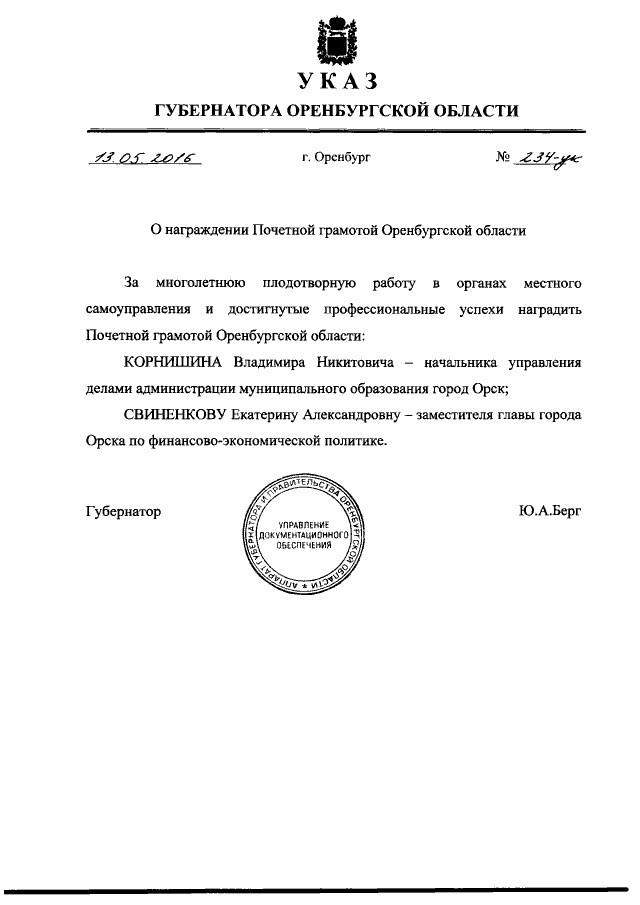 УКАЗ
ГУБЕРНАТОРА ОРЕНБУРГСКОЙ ОБЛАСТИ

13.05.2016 г. Оренбург № 234-ук

О награждении Почетной грамотой Оренбургской области

За многолетнюю плодотворную работу в органах местного самоуправления и достигнутые профессиональные успехи наградить Почетной грамотой Оренбургской области:

КОРНИШИНА Владимира Никитовича – начальника управления делами администрации муниципального образования город Орск;

СВИНЕНКОВУ Екатерину Александровну – заместителя главы города Орска по финансово-экономической политике.

Губернатор

АППАРАТ ГУБЕРНАТОРА И ПРАВИТЕЛЬСТВА ОРЕНБУРГСКОЙ ОБЛАСТИ
УПРАВЛЕНИЕ ДОКУМЕНТАЦИОННОГО ОБЕСПЕЧЕНИЯ

Ю.А.Берг